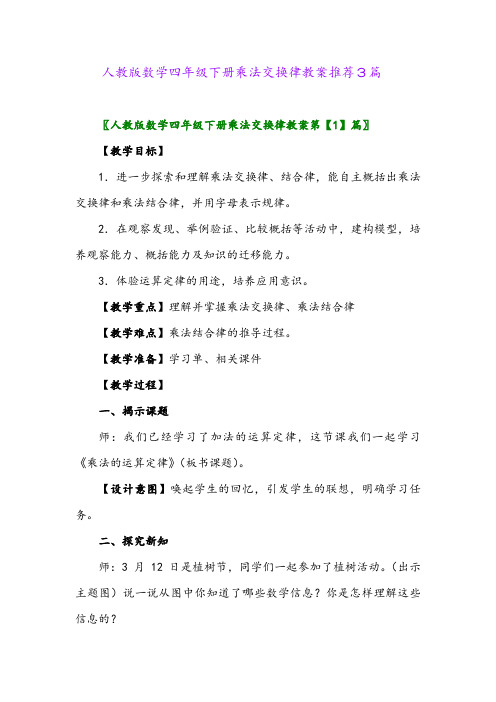 人教版数学四年级下册乘法交换律教案推荐3篇

〖人教版数学四年级下册乘法交换律教案第【1】篇〗

【教学目标】

1．进一步探索和理解乘法交换律、结合律，能自主概括出乘法交换律和乘法结合律，并用字母表示规律。

2．在观察发现、举例验证、比较概括等活动中，建构模型，培养观察能力、概括能力及知识的迁移能力。

3．体验运算定律的用途，培养应用意识。

【教学重点】理解并掌握乘法交换律、乘法结合律

【教学难点】乘法结合律的推导过程。

【教学准备】学习单、相关课件

【教学过程】

一、揭示课题

师：我们已经学习了加法的运算定律，这节课我们一起学习《乘法的运算定律》(板书课题)。

【设计意图】唤起学生的回忆，引发学生的联想，明确学习任务。

二、探究新知

师：3 月 12 日是植树节，同学们一起参加了植树活动。(出示主题图）说一说从图中你知道了哪些数学信息？你是怎样理解这些信息的？